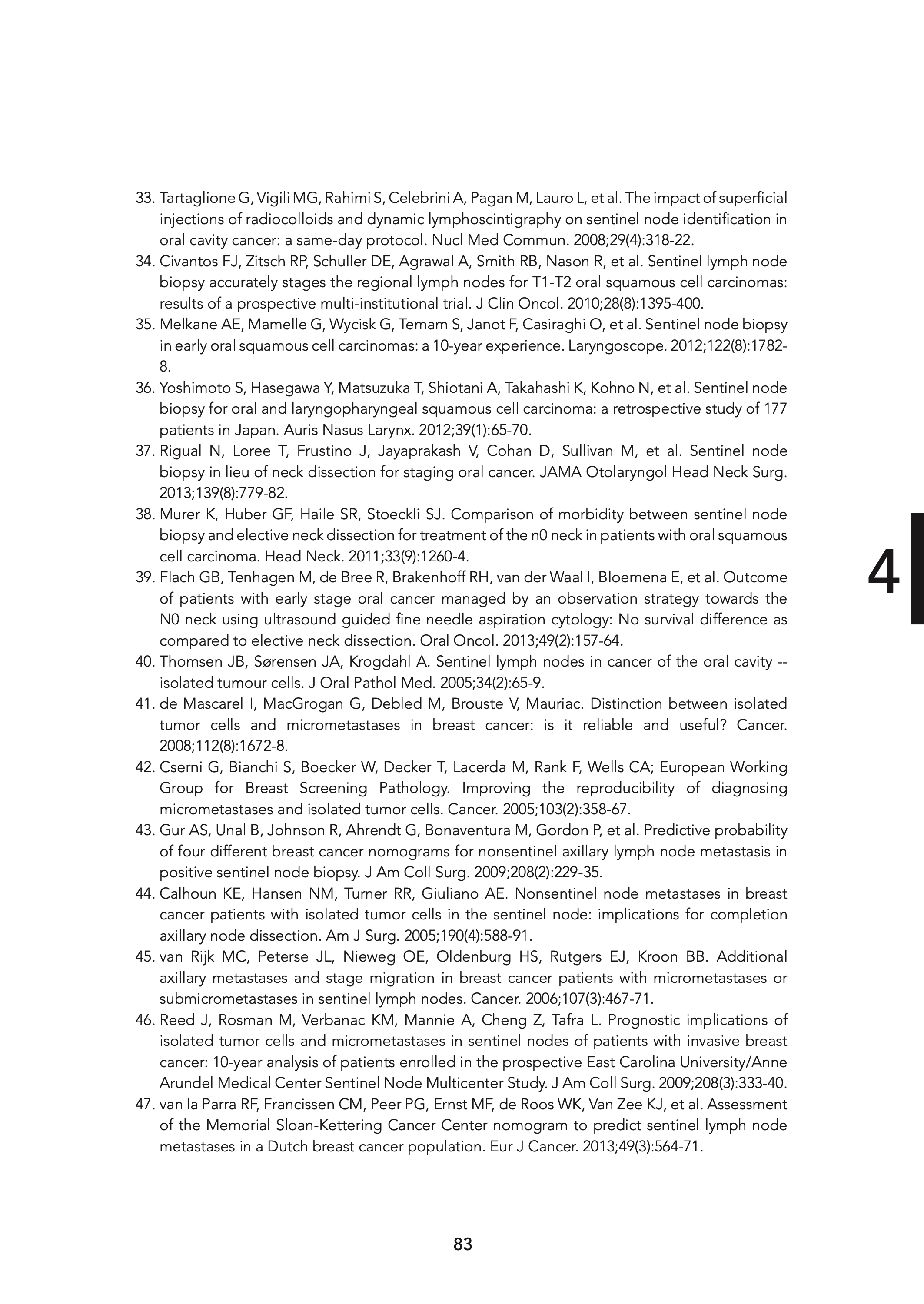 33. Tartaglione G, Vigili MG, Rahimi S, Celebrini A, Pagan M, Lauro L, et al. The impact of superficial injections of radiocolloids and dynamic lymphoscintigraphy on sentinel node identification in oral cavity cancer: a same-day protocol. Nucl Med Commun. 2008;29(4):318-22.
34. Civantos FJ, Zitsch RP, Schuller DE, Agrawal A, Smith RB, Nason R, et al. Sentinel lymph node biopsy accurately stages the regional lymph nodes for T1-T2 oral squamous cell carcinomas: results of a prospective multi-institutional trial. J Clin Oncol. 2010;28(8):1395-400.
35. Melkane AE, Mamelle G, Wycisk G, Temam S, Janot F, Casiraghi O, et al. Sentinel node biopsy in early oral squamous cell carcinomas: a 10-year experience. Laryngoscope. 2012;122(8):1782-8.
36. Yoshimoto S, Hasegawa Y, Matsuzuka T, Shiotani A, Takahashi K, Kohno N, et al. Sentinel node biopsy for oral and laryngopharyngeal squamous cell carcinoma: a retrospective study of 177 patients in Japan. Auris Nasus Larynx. 2012;39(1):65-70.
37. Rigual N, Loree T, Frustino J, Jayaprakash V, Cohan D, Sullivan M, et al. Sentinel node biopsy in lieu of neck dissection for staging oral cancer. JAMA Otolaryngol Head Neck Surg. 2013;139(8):779-82.
38. Murer K, Huber GF, Haile SR, Stoeckli SJ. Comparison of morbidity between sentinel node biopsy and elective neck dissection for treatment of the n0 neck in patients with oral squamous cell carcinoma. Head Neck. 2011;33(9):1260-4.
39. Flach GB, Tenhagen M, de Bree R, Brakenhoff RH, van der Waal I, Bloemena E, et al. Outcome of patients with early stage oral cancer managed by an observation strategy towards the N0 neck using ultrasound guided fine needle aspiration cytology: No survival difference as compared to elective neck dissection. Oral Oncol. 2013;49(2):157-64.
40. Thomsen JB, Sørensen JA, Krogdahl A. Sentinel lymph nodes in cancer of the oral cavity -- isolated tumour cells. J Oral Pathol Med. 2005;34(2):65-9.
41. de Mascarel I, MacGrogan G, Debled M, Brouste V, Mauriac. Distinction between isolated tumor cells and micrometastases in breast cancer: is it reliable and useful? Cancer. 2008;112(8):1672-8.
42. Cserni G, Bianchi S, Boecker W, Decker T, Lacerda M, Rank F, Wells CA; European Working Group for Breast Screening Pathology. Improving the reproducibility of diagnosing micrometastases and isolated tumor cells. Cancer. 2005;103(2):358-67.
43. Gur AS, Unal B, Johnson R, Ahrendt G, Bonaventura M, Gordon P, et al. Predictive probability of four different breast cancer nomograms for nonsentinel axillary lymph node metastasis in positive sentinel node biopsy. J Am Coll Surg. 2009;208(2):229-35.
44. Calhoun KE, Hansen NM, Turner RR, Giuliano AE. Nonsentinel node metastases in breast cancer patients with isolated tumor cells in the sentinel node: implications for completion axillary node dissection. Am J Surg. 2005;190(4):588-91.
45. van Rijk MC, Peterse JL, Nieweg OE, Oldenburg HS, Rutgers EJ, Kroon BB. Additional axillary metastases and stage migration in breast cancer patients with micrometastases or submicrometastases in sentinel lymph nodes. Cancer. 2006;107(3):467-71.
46. Reed J, Rosman M, Verbanac KM, Mannie A, Cheng Z, Tafra L. Prognostic implications of isolated tumor cells and micrometastases in sentinel nodes of patients with invasive breast cancer: 10-year analysis of patients enrolled in the prospective East Carolina University/Anne Arundel Medical Center Sentinel Node Multicenter Study. J Am Coll Surg. 2009;208(3):333-40.
47. van la Parra RF, Francissen CM, Peer PG, Ernst MF, de Roos WK, Van Zee KJ, et al. Assessment of the Memorial Sloan-Kettering Cancer Center nomogram to predict sentinel lymph node metastases in a Dutch breast cancer population. Eur J Cancer. 2013;49(3):564-71.

4

83